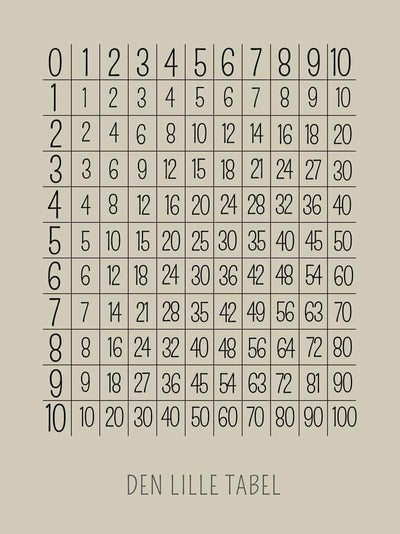 | 0 | 1 | 2 | 3 | 4 | 5 | 6 | 7 | 8 | 9 | 10 |
|---|---|---|---|---|---|---|---|---|---|---|
| 1 | 1 | 2 | 3 | 4 | 5 | 6 | 7 | 8 | 9 | 10 |
| 2 | 2 | 4 | 6 | 8 | 10 | 12 | 14 | 16 | 18 | 20 |
| 3 | 3 | 6 | 9 | 12 | 15 | 18 | 21 | 24 | 27 | 30 |
| 4 | 4 | 8 | 12 | 16 | 20 | 24 | 28 | 32 | 36 | 40 |
| 5 | 5 | 10 | 15 | 20 | 25 | 30 | 35 | 40 | 45 | 50 |
| 6 | 6 | 12 | 18 | 24 | 30 | 36 | 42 | 48 | 54 | 60 |
| 7 | 7 | 14 | 21 | 28 | 35 | 42 | 49 | 56 | 63 | 70 |
| 8 | 8 | 16 | 24 | 32 | 40 | 48 | 56 | 64 | 72 | 80 |
| 9 | 9 | 18 | 27 | 36 | 45 | 54 | 63 | 72 | 81 | 90 |
| 10 | 10 | 20 | 30 | 40 | 50 | 60 | 70 | 80 | 90 | 100 |

DEN LILLE TABEL